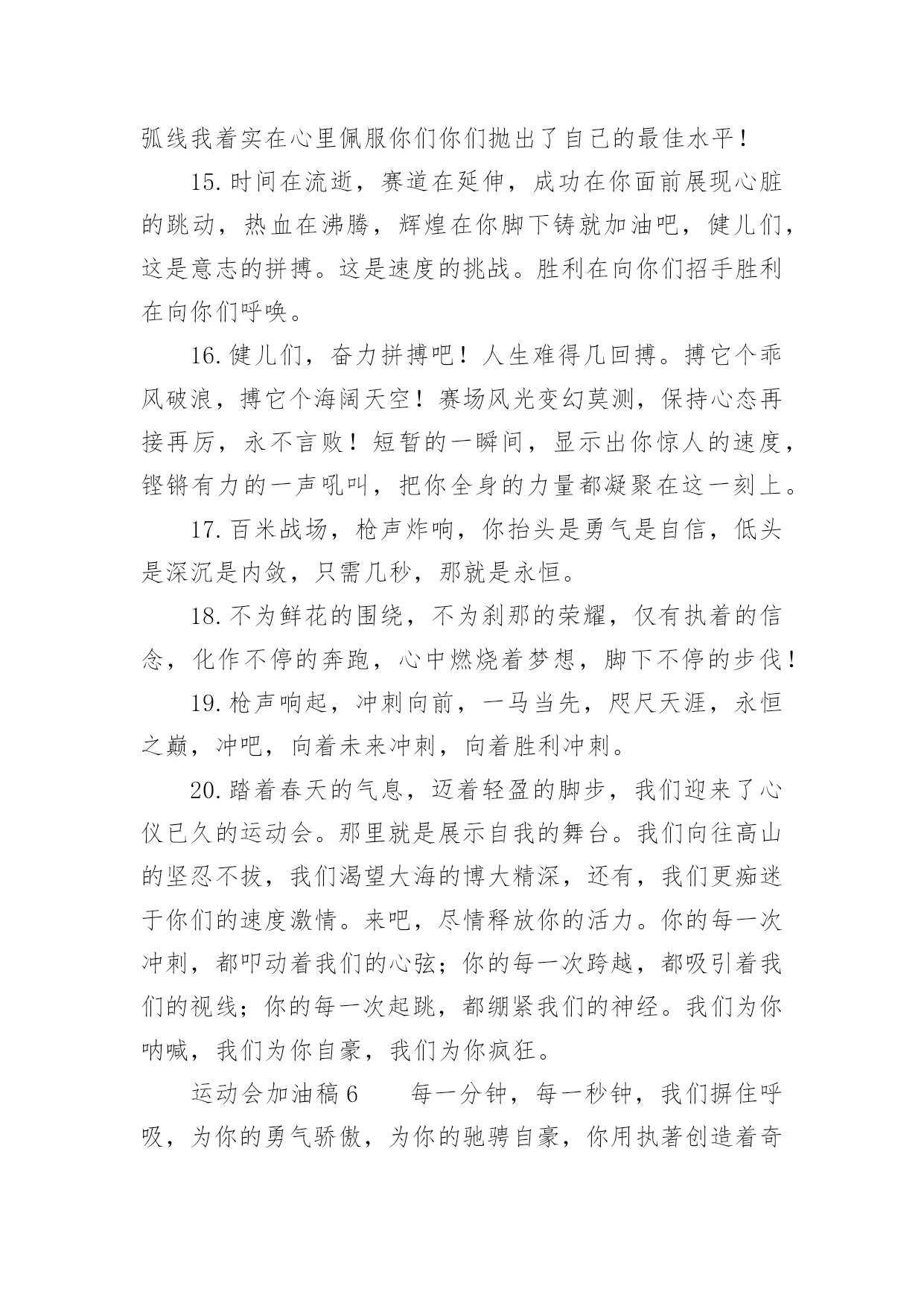 弧线我着实在心里佩服你们你们抛出了自己的最佳水平！

15.时间在流逝，赛道在延伸，成功在你面前展现心脏的跳动，热血在沸腾，辉煌在你脚下铸就加油吧，健儿们，这是意志的拼搏。这是速度的挑战。胜利在向你们招手胜利在向你们呼唤。

16.健儿们，奋力拼搏吧！人生难得几回搏。搏它个乖风破浪，搏它个海阔天空！赛场风光变幻莫测，保持心态再接再厉，永不言败！短暂的一瞬间，显示出你惊人的速度，铿锵有力的一声吼叫，把你全身的力量都凝聚在这一刻上。

17.百米战场，枪声炸响，你抬头是勇气是自信，低头是深沉是内敛，只需几秒，那就是永恒。

18.不为鲜花的围绕，不为刹那的荣耀，仅有执着的信念，化作不停的奔跑，心中燃烧着梦想，脚下不停的步伐！

19.枪声响起，冲刺向前，一马当先，咫尺天涯，永恒之巅，冲吧，向着未来冲刺，向着胜利冲刺。

20.踏着春天的气息，迈着轻盈的脚步，我们迎来了心仪已久的运动会。那里就是展示自我的舞台。我们向往高山的坚忍不拔，我们渴望大海的博大精深，还有，我们更痴迷于你们的速度激情。来吧，尽情释放你的活力。你的每一次冲刺，都叩动着我们的心弦；你的每一次跨越，都吸引着我们的视线；你的每一次起跳，都绷紧我们的神经。我们为你呐喊，我们为你自豪，我们为你疯狂。

运动会加油稿6　　每一分钟，每一秒钟，我们摒住呼吸，为你的勇气骄傲，为你的驰骋自豪，你用执著创造着奇